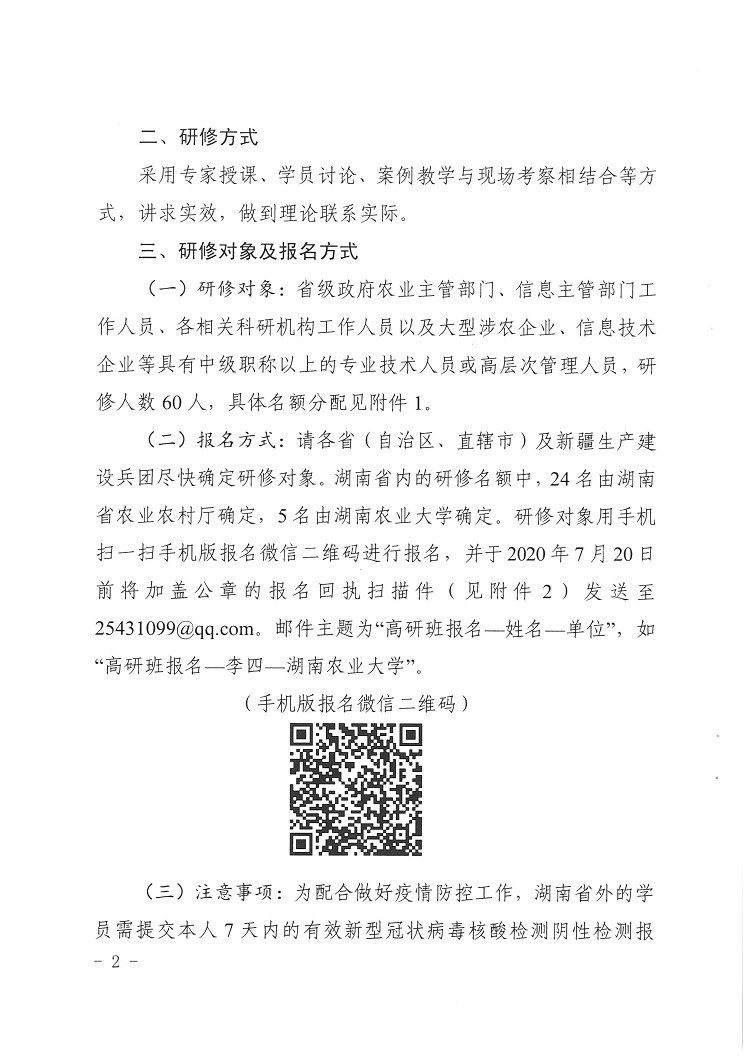 二、研修方式

采用专家授课、学员讨论、案例教学与现场考察相结合等方式，讲求实效，做到理论联系实际。

三、研修对象及报名方式

（一）研修对象：省级政府农业主管部门、信息主管部门工作人员、各相关科研机构工作人员以及大型涉农企业、信息技术企业等具有中级职称以上的专业技术人员或高层次管理人员，研修人数 60 人，具体名额分配见附件 1。

（二）报名方式：请各省（自治区、直辖市）及新疆生产建设兵团尽快确定研修对象。湖南省内的研修名额中，24 名由湖南省农业农村厅确定，5 名由湖南农业大学确定。研修对象用手机扫一扫手机版报名微信二维码进行报名，并于 2020 年 7 月 20 日前将加盖公章的报名回执扫描件（见附件 2）发送至 25431099@qq.com。邮件主题为“高研班报名—姓名—单位”，如“高研班报名—李四—湖南农业大学”。

（手机版报名微信二维码）

（三）注意事项：为配合做好疫情防控工作，湖南省外的学员需提交本人 7 天内的有效新型冠状病毒核酸检测阴性检测报

- 2 -